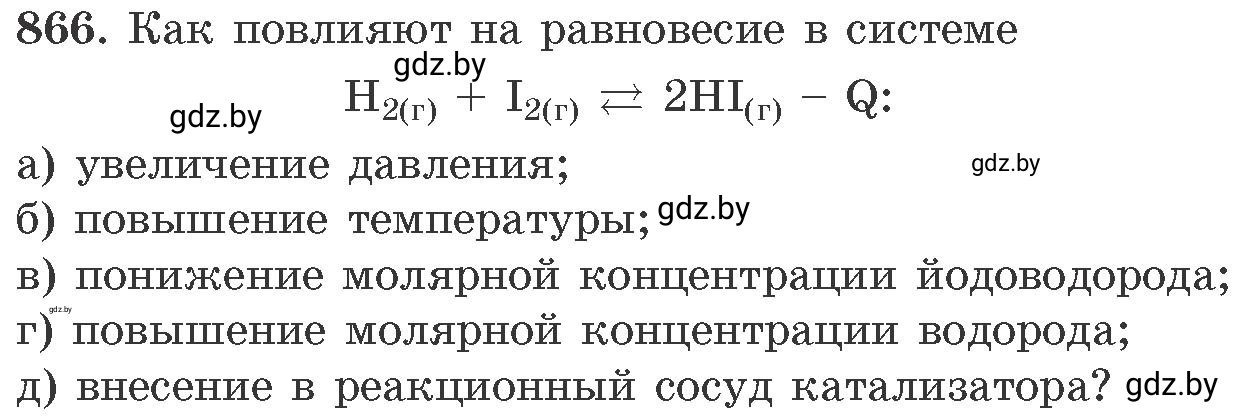 866. Как повлияют на равновесие в системе

gdz.by

gdz.by $H_{2(г)} + I_{2(г)} \rightleftarrows 2HI_{(г)} - Q$:

а) увеличение давления; gdz.by

б) повышение температуры; gdz.by

в) понижение молярной концентрации йодоводорода;

gdz.by

г) повышение молярной концентрации водорода;

д) внесение в реакционный сосуд катализатора? gdz.by